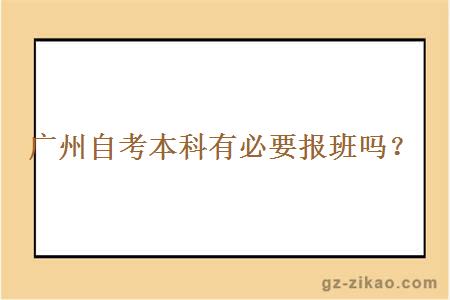 广州自考本科有必要报班吗？

gz-zikao.com